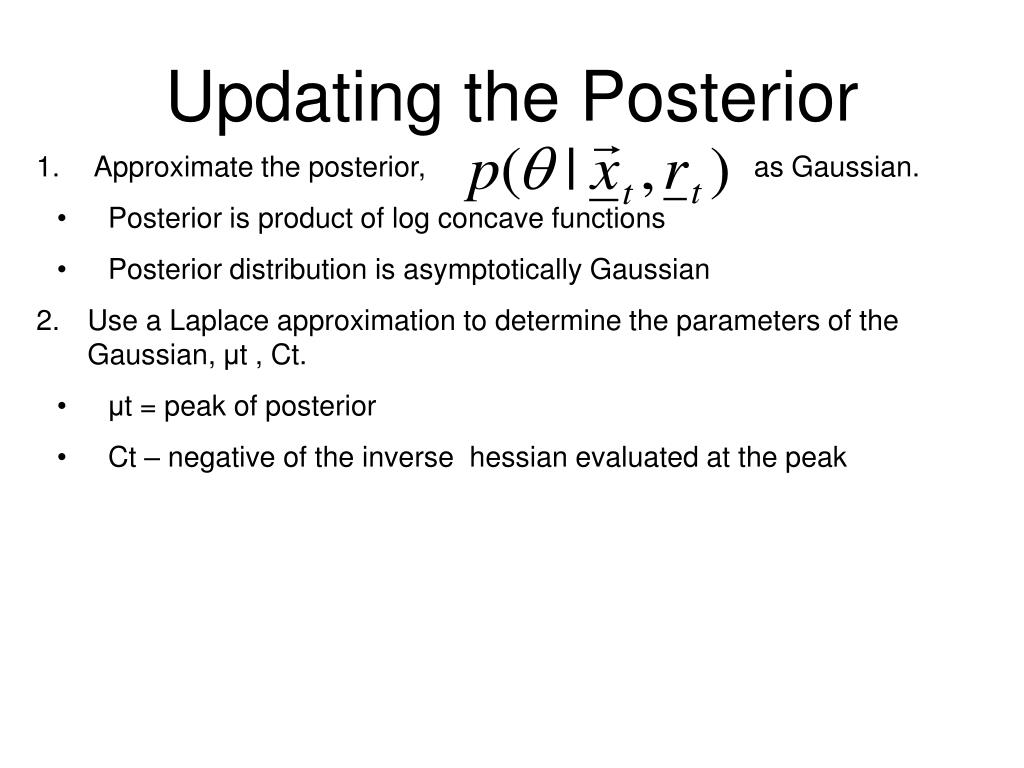 Updating the Posterior

1. Approximate the posterior, $p(\theta \mid \underline{\vec{x}}_t, \underline{r}_t)$ as Gaussian.

• Posterior is product of log concave functions

• Posterior distribution is asymptotically Gaussian

2. Use a Laplace approximation to determine the parameters of the Gaussian, μt , Ct.

• μt = peak of posterior

• Ct – negative of the inverse hessian evaluated at the peak